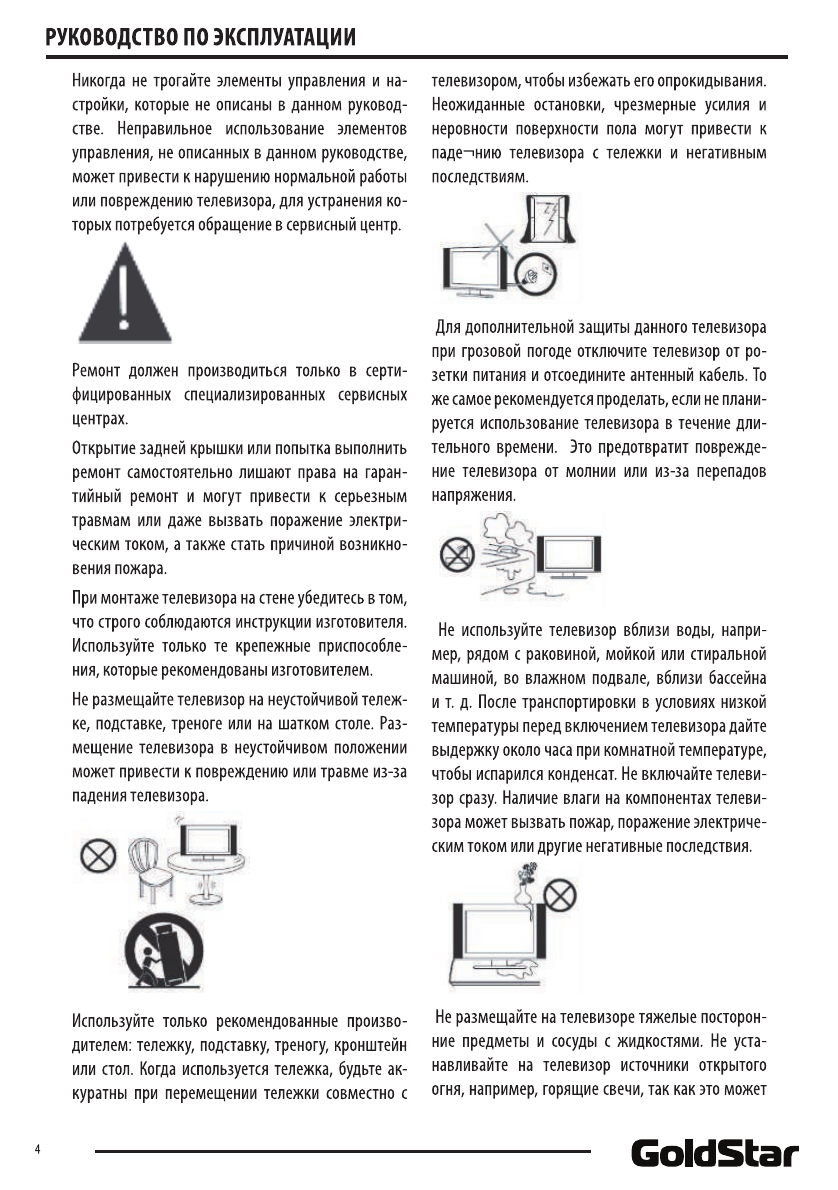 РУКОВОДСТВО ПО ЭКСПЛУАТАЦИИ

Никогда не трогайте элементы управления и настройки, которые не описаны в данном руководстве. Неправильное использование элементов управления, не описанных в данном руководстве, может привести к нарушению нормальной работы или повреждению телевизора, для устранения которых потребуется обращение в сервисный центр.

Ремонт должен производиться только в сертифицированных специализированных сервисных центрах.

Открытие задней крышки или попытка выполнить ремонт самостоятельно лишают права на гарантийный ремонт и могут привести к серьезным травмам или даже вызвать поражение электрическим током, а также стать причиной возникновения пожара.

При монтаже телевизора на стене убедитесь в том, что строго соблюдаются инструкции изготовителя. Используйте только те крепежные приспособления, которые рекомендованы изготовителем.

Не размещайте телевизор на неустойчивой тележке, подставке, треноге или на шатком столе. Размещение телевизора в неустойчивом положении может привести к повреждению или травме из-за падения телевизора.

Используйте только рекомендованные производителем: тележку, подставку, треногу, кронштейн или стол. Когда используется тележка, будьте аккуратны при перемещении тележки совместно с телевизором, чтобы избежать его опрокидывания. Неожиданные остановки, чрезмерные усилия и неровности поверхности пола могут привести к паде¬нию телевизора с тележки и негативным последствиям.

Для дополнительной защиты данного телевизора при грозовой погоде отключите телевизор от розетки питания и отсоедините антенный кабель. То же самое рекомендуется проделать, если не планируется использование телевизора в течение длительного времени. Это предотвратит повреждение телевизора от молнии или из-за перепадов напряжения.

Не используйте телевизор вблизи воды, например, рядом с раковиной, мойкой или стиральной машиной, во влажном подвале, вблизи бассейна и т. д. После транспортировки в условиях низкой температуры перед включением телевизора дайте выдержку около часа при комнатной температуре, чтобы испарился конденсат. Не включайте телевизор сразу. Наличие влаги на компонентах телевизора может вызвать пожар, поражение электрическим током или другие негативные последствия.

Не размещайте на телевизоре тяжелые посторонние предметы и сосуды с жидкостями. Не устанавливайте на телевизор источники открытого огня, например, горящие свечи, так как это может

4

GoldStar